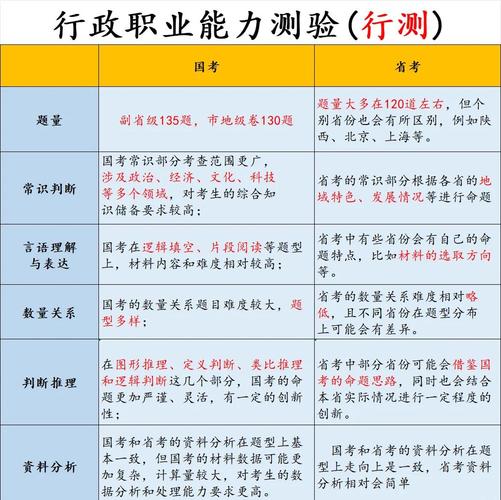 行政职业能力测验（行测）

|  | 国考 | 省考 |
|---|---|---|
| 题量 | 副省级135题，市地级卷130题 | 题量大多在120道左右，但个别省份也会有所区别，例如陕西、北京、上海等。 |
| 常识判断 | 国考常识部分考查范围更广，涉及政治、经济、文化、科技等多个领域，对考生的综合知识储备要求较高； | 省考的常识部分根据各省的地域特色、发展情况等进行命题 |
| 言语理解与表达 | 国考在逻辑填空、片段阅读等题型上，材料内容和难度相对较高； | 省考中有些省份会有自己的命题特点，比如材料的选取方向等。 |
| 数量关系 | 国考的数量关系题目难度较大，题型多样； | 省考的数量关系难度相对略低，且不同省份在题型分布上可能会有差异。 |
| 判断推理 | 在图形推理、定义判断、类比推理和逻辑判断这几个部分，国考的命题更加严谨、灵活，有一定的创新性； | 省考中部分省份可能会借鉴国考的命题思路，同时也会结合本省实际情况进行一定程度的创新。 |
| 资料分析 | 国考和省考的资料分析在题型上基本一致，但国考的材料数据可能更加复杂，计算量较大，对考生的数据分析和处理能力要求更高。 | 国考和省考的资料分析在题型上走向上是一致，省考资料分析相对会简单 |